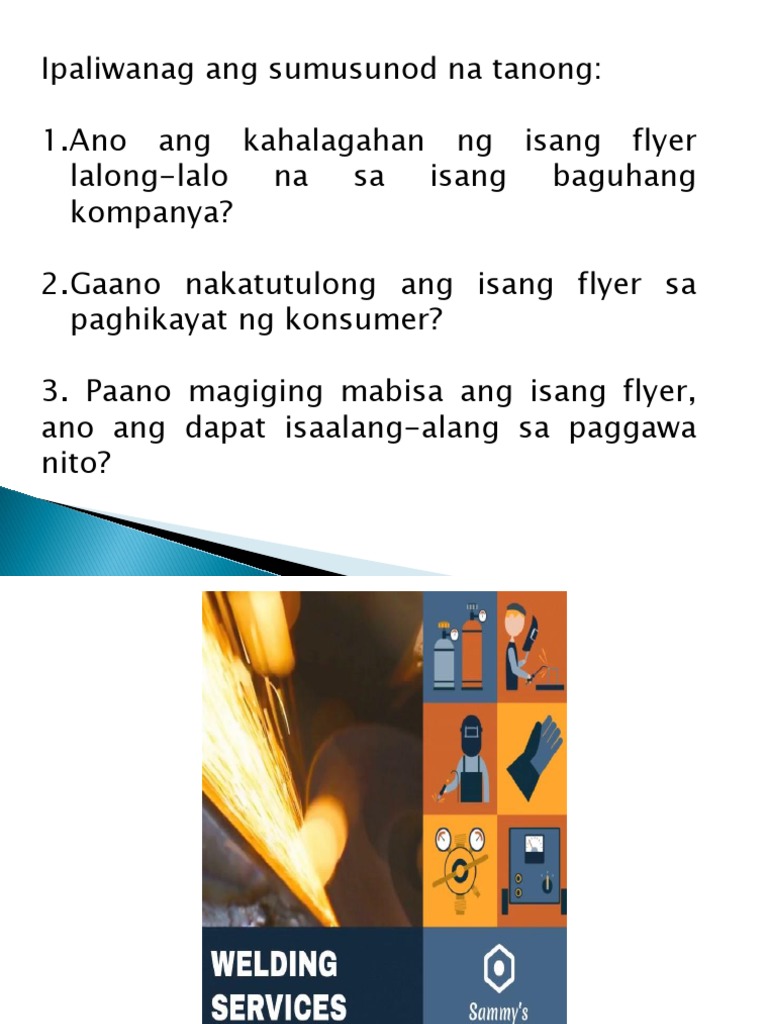 Ipaliwanag ang sumusunod na tanong:

1.Ano ang kahalagahan ng isang flyer lalong-lalo na sa isang baguhang kompanya?

2.Gaano nakatutulong ang isang flyer sa paghikayat ng konsumer?

3. Paano magiging mabisa ang isang flyer, ano ang dapat isaalang-alang sa paggawa nito?

WELDING SERVICES

Sammy's